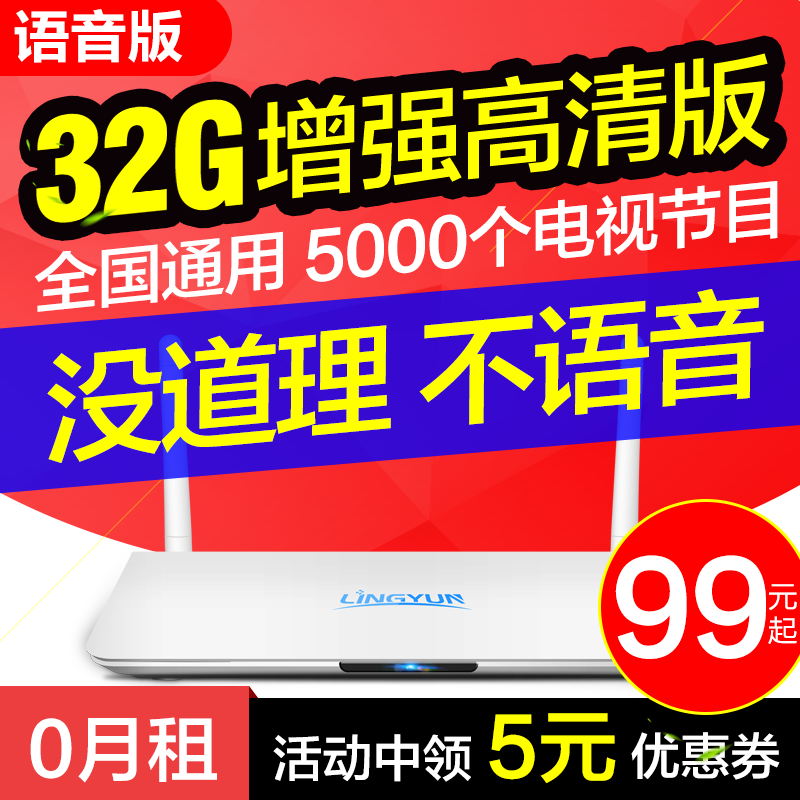 语音版

32G 增强高清版

全国通用 5000个电视节目

没道理 不语音

LINGYUN

99元起

0月租

活动中领 5元 优惠券